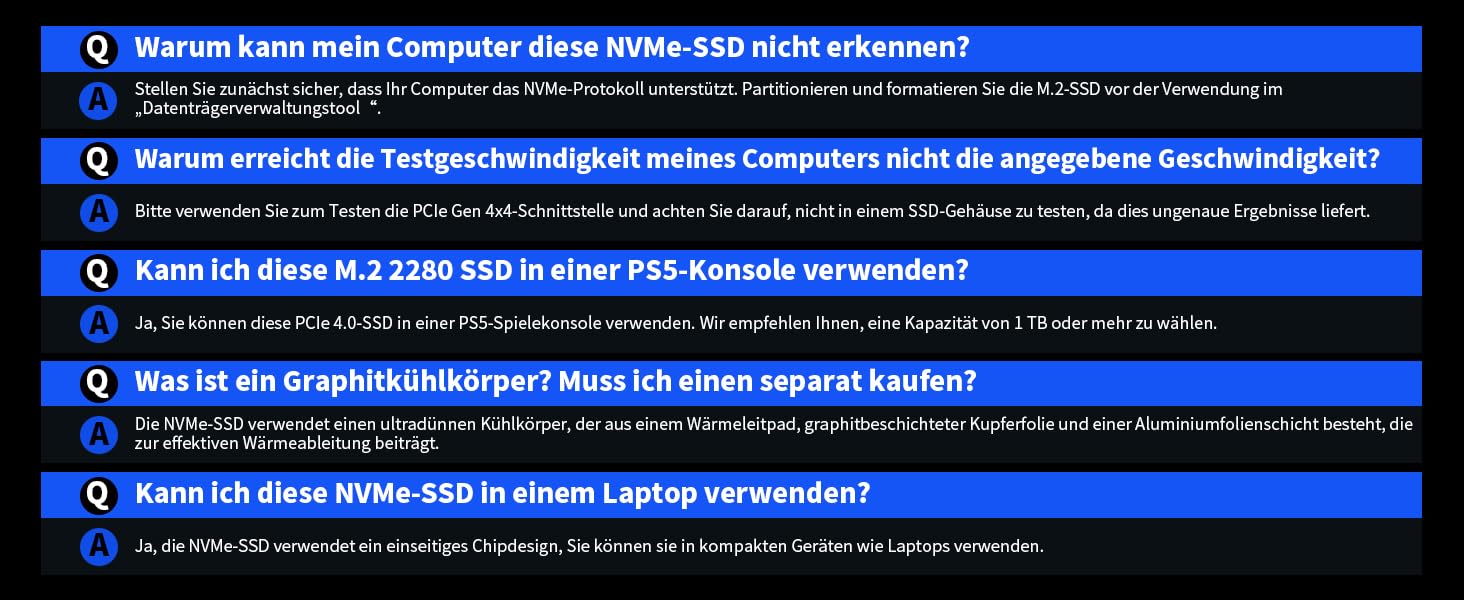 Q Warum kann mein Computer diese NVMe-SSD nicht erkennen?

A Stellen Sie zunächst sicher, dass Ihr Computer das NVMe-Protokoll unterstützt. Partitionieren und formatieren Sie die M.2-SSD vor der Verwendung im „Datenträgerverwaltungstool“.

Q Warum erreicht die Testgeschwindigkeit meines Computers nicht die angegebene Geschwindigkeit?

A Bitte verwenden Sie zum Testen die PCIe Gen 4x4-Schnittstelle und achten Sie darauf, nicht in einem SSD-Gehäuse zu testen, da dies ungenaue Ergebnisse liefert.

Q Kann ich diese M.2 2280 SSD in einer PS5-Konsole verwenden?

A Ja, Sie können diese PCIe 4.0-SSD in einer PS5-Spielekonsole verwenden. Wir empfehlen Ihnen, eine Kapazität von 1 TB oder mehr zu wählen.

Q Was ist ein Graphitkühlkörper? Muss ich einen separat kaufen?

A Die NVMe-SSD verwendet einen ultradünnen Kühlkörper, der aus einem Wärmeleitpad, graphitbeschichteter Kupferfolie und einer Aluminiumfolienschicht besteht, die zur effektiven Wärmeableitung beiträgt.

Q Kann ich diese NVMe-SSD in einem Laptop verwenden?

A Ja, die NVMe-SSD verwendet ein einseitiges Chipdesign, Sie können sie in kompakten Geräten wie Laptops verwenden.